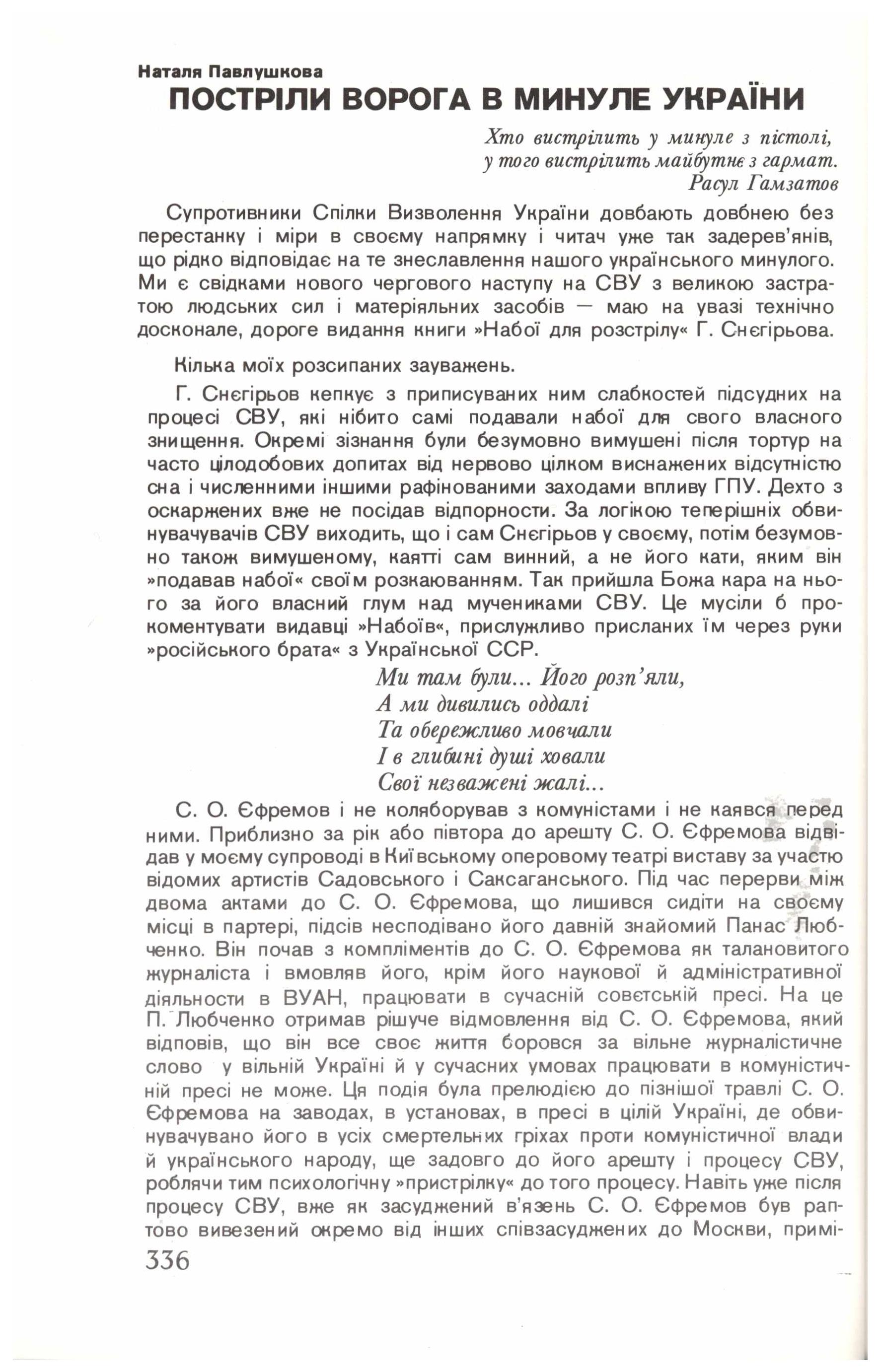 Наталя Павлушкова
ПОСТРІЛИ ВОРОГА В МИНУЛЕ УКРАЇНИ

Хто вистрілить у минуле з пістолі,
у того вистрілить майбутнє з гармат.
Расул Гамзатов

Супротивники Спілки Визволення України довбають довбнею без перестанку і міри в своєму напрямку і читач уже так задерев'янів, що рідко відповідає на те знеславлення нашого українського минулого. Ми є свідками нового чергового наступу на СВУ з великою застратою людських сил і матеріяльних засобів — маю на увазі технічно досконале, дороге видання книги »Набої для розстрілу« Г. Снєгірьова.

Кілька моїх розсипаних зауважень.

Г. Снєгірьов кепкує з приписуваних ним слабкостей підсудних на процесі СВУ, які нібито самі подавали набої для свого власного знищення. Окремі зізнання були безумовно вимушені після тортур на часто цілодобових допитах від нервово цілком виснажених відсутністю сна і численними іншими рафінованими заходами впливу ГПУ. Дехто з оскаржених вже не посідав відпорности. За логікою теперішніх обвинувачувачів СВУ виходить, що і сам Снєгірьов у своєму, потім безумовно також вимушеному, каятті сам винний, а не його кати, яким він »подавав набої« своїм розкаюванням. Так прийшла Божа кара на нього за його власний глум над мучениками СВУ. Це мусіли б прокоментувати видавці »Набоїв«, прислужливо присланих їм через руки »російського брата« з Української ССР.

Ми там були... Його розп'яли,
А ми дивились оддалі
Та обережливо мовчали
І в глибині душі ховали
Свої незважені жалі...

С. О. Єфремов і не коляборував з комуністами і не каявся перед ними. Приблизно за рік або півтора до арешту С. О. Єфремова відвідав у моєму супроводі в Київському оперовому театрі виставу за участю відомих артистів Садовського і Саксаганського. Під час перерви між двома актами до С. О. Єфремова, що лишився сидіти на своєму місці в партері, підсів несподівано його давній знайомий Панас Любченко. Він почав з компліментів до С. О. Єфремова як талановитого журналіста і вмовляв його, крім його наукової й адміністративної діяльности в ВУАН, працювати в сучасній совєтській пресі. На це П. Любченко отримав рішуче відмовлення від С. О. Єфремова, який відповів, що він все своє життя боровся за вільне журналістичне слово у вільній Україні й у сучасних умовах працювати в комуністичній пресі не може. Ця подія була прелюдією до пізнішої травлі С. О. Єфремова на заводах, в установах, в пресі в цілій Україні, де обвинувачувано його в усіх смертельних гріхах проти комуністичної влади й українського народу, ще задовго до його арешту і процесу СВУ, роблячи тим психологічну »пристрілку« до того процесу. Навіть уже після процесу СВУ, вже як засуджений в'язень С. О. Єфремов був раптово вивезений окремо від інших співзасуджених до Москви, примі-

336